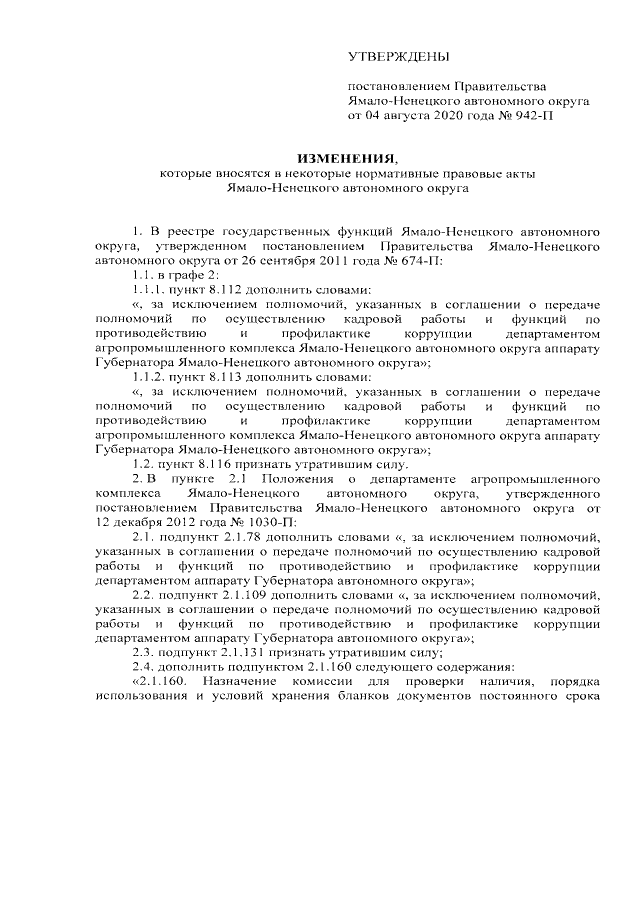 УТВЕРЖДЕНЫ

постановлением Правительства Ямало-Ненецкого автономного округа от 04 августа 2020 года № 942-П

ИЗМЕНЕНИЯ,
которые вносятся в некоторые нормативные правовые акты Ямало-Ненецкого автономного округа

1. В реестре государственных функций Ямало-Ненецкого автономного округа, утвержденном постановлением Правительства Ямало-Ненецкого автономного округа от 26 сентября 2011 года № 674-П:

1.1. в графе 2:

1.1.1. пункт 8.112 дополнить словами:

«, за исключением полномочий, указанных в соглашении о передаче полномочий по осуществлению кадровой работы и функций по противодействию и профилактике коррупции департаментом агропромышленного комплекса Ямало-Ненецкого автономного округа аппарату Губернатора Ямало-Ненецкого автономного округа»;

1.1.2. пункт 8.113 дополнить словами:

«, за исключением полномочий, указанных в соглашении о передаче полномочий по осуществлению кадровой работы и функций по противодействию и профилактике коррупции департаментом агропромышленного комплекса Ямало-Ненецкого автономного округа аппарату Губернатора Ямало-Ненецкого автономного округа»;

1.2. пункт 8.116 признать утратившим силу.

2. В пункте 2.1 Положения о департаменте агропромышленного комплекса Ямало-Ненецкого автономного округа, утвержденного постановлением Правительства Ямало-Ненецкого автономного округа от 12 декабря 2012 года № 1030-П:

2.1. подпункт 2.1.78 дополнить словами «, за исключением полномочий, указанных в соглашении о передаче полномочий по осуществлению кадровой работы и функций по противодействию и профилактике коррупции департаментом аппарату Губернатора автономного округа»;

2.2. подпункт 2.1.109 дополнить словами «, за исключением полномочий, указанных в соглашении о передаче полномочий по осуществлению кадровой работы и функций по противодействию и профилактике коррупции департаментом аппарату Губернатора автономного округа»;

2.3. подпункт 2.1.131 признать утратившим силу;

2.4. дополнить подпунктом 2.1.160 следующего содержания:

«2.1.160. Назначение комиссии для проверки наличия, порядка использования и условий хранения бланков документов постоянного срока